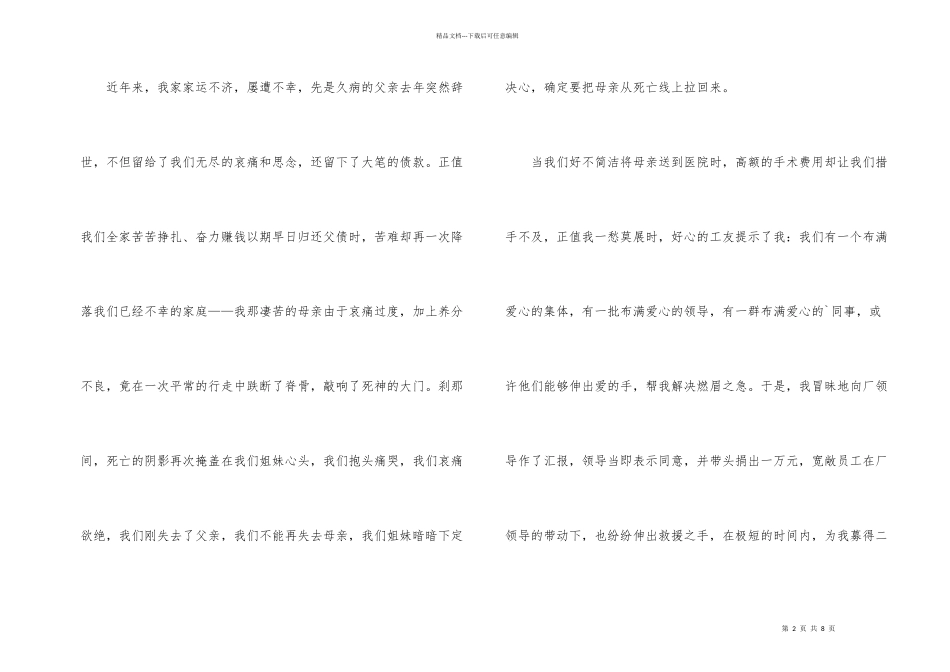 精品文档---下载后可任意编辑

近年来，我家家运不济，屡遭不幸，先是久病的父亲去年突然辞世，不但留给了我们无尽的哀痛和思念，还留下了大笔的债款。正值我们全家苦苦挣扎、奋力赚钱以期早日归还父债时，苦难却再一次降落我们已经不幸的家庭——我那凄苦的母亲由于哀痛过度，加上养分不良，竟在一次平常的行走中跌断了脊骨，敲响了死神的大门。刹那间，死亡的阴影再次掩盖在我们姐妹心头，我们抱头痛哭，我们哀痛欲绝，我们刚失去了父亲，我们不能再失去母亲，我们姐妹暗暗下定决心，确定要把母亲从死亡线上拉回来。

当我们好不简洁将母亲送到医院时，高额的手术费用却让我们措手不及，正值我一愁莫展时，好心的工友提示了我：我们有一个布满爱心的集体，有一批布满爱心的领导，有一群布满爱心的`同事，或许他们能够伸出爱的手，帮我解决燃眉之急。于是，我冒昧地向厂领导作了汇报，领导当即表示同意，并带头捐出一万元，宽敞员工在厂领导的带动下，也纷纷伸出救援之手，在极短的时间内，为我募得二

第 2 页 共 8 页